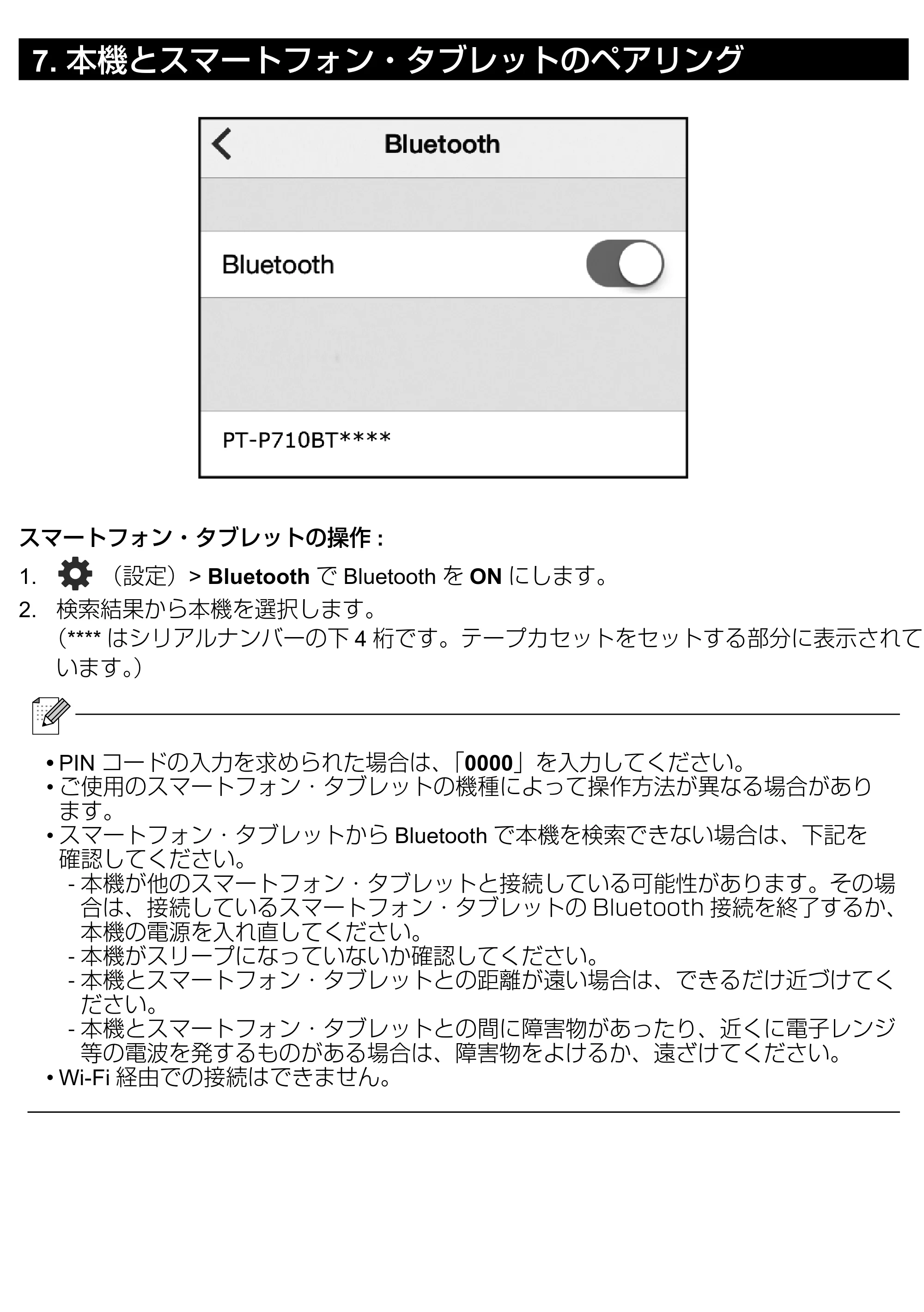 7. 本機とスマートフォン・タブレットのペアリング

Bluetooth

Bluetooth

PT-P710BT****

スマートフォン・タブレットの操作 :

1. （設定）> Bluetooth で Bluetooth を ON にします。

2. 検索結果から本機を選択します。
（**** はシリアルナンバーの下 4 桁です。テープカセットをセットする部分に表示されています。）

• PIN コードの入力を求められた場合は、「0000」を入力してください。
• ご使用のスマートフォン・タブレットの機種によって操作方法が異なる場合があります。
• スマートフォン・タブレットから Bluetooth で本機を検索できない場合は、下記を確認してください。
- 本機が他のスマートフォン・タブレットと接続している可能性があります。その場合は、接続しているスマートフォン・タブレットの Bluetooth 接続を終了するか、本機の電源を入れ直してください。
- 本機がスリープになっていないか確認してください。
- 本機とスマートフォン・タブレットとの距離が遠い場合は、できるだけ近づけてください。
- 本機とスマートフォン・タブレットとの間に障害物があったり、近くに電子レンジ等の電波を発するものがある場合は、障害物をよけるか、遠ざけてください。
• Wi-Fi 経由での接続はできません。